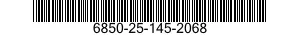 6850-25-145-2068